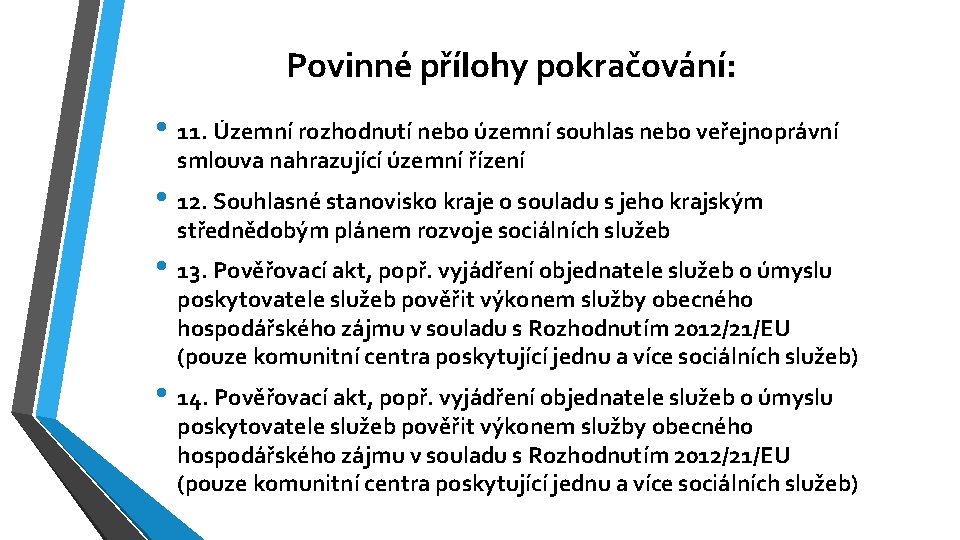 Povinné přílohy pokračování:

• 11. Územní rozhodnutí nebo územní souhlas nebo veřejnoprávní smlouva nahrazující územní řízení

• 12. Souhlasné stanovisko kraje o souladu s jeho krajským střednědobým plánem rozvoje sociálních služeb

• 13. Pověřovací akt, popř. vyjádření objednatele služeb o úmyslu poskytovatele služeb pověřit výkonem služby obecného hospodářského zájmu v souladu s Rozhodnutím 2012/21/EU (pouze komunitní centra poskytující jednu a více sociálních služeb)

• 14. Pověřovací akt, popř. vyjádření objednatele služeb o úmyslu poskytovatele služeb pověřit výkonem služby obecného hospodářského zájmu v souladu s Rozhodnutím 2012/21/EU (pouze komunitní centra poskytující jednu a více sociálních služeb)